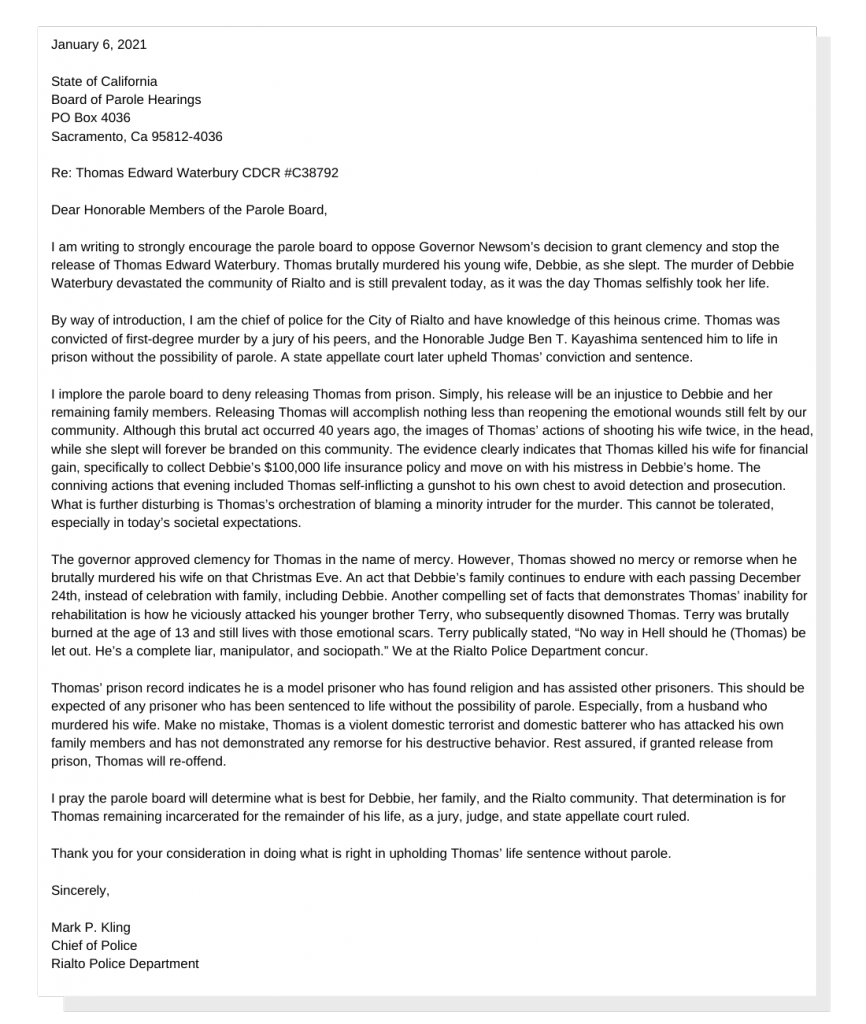 January 6, 2021

State of California
Board of Parole Hearings
PO Box 4036
Sacramento, Ca 95812-4036

Re: Thomas Edward Waterbury CDCR #C38792

Dear Honorable Members of the Parole Board,

I am writing to strongly encourage the parole board to oppose Governor Newsom's decision to grant clemency and stop the release of Thomas Edward Waterbury. Thomas brutally murdered his young wife, Debbie, as she slept. The murder of Debbie Waterbury devastated the community of Rialto and is still prevalent today, as it was the day Thomas selfishly took her life.

By way of introduction, I am the chief of police for the City of Rialto and have knowledge of this heinous crime. Thomas was convicted of first-degree murder by a jury of his peers, and the Honorable Judge Ben T. Kayashima sentenced him to life in prison without the possibility of parole. A state appellate court later upheld Thomas' conviction and sentence.

I implore the parole board to deny releasing Thomas from prison. Simply, his release will be an injustice to Debbie and her remaining family members. Releasing Thomas will accomplish nothing less than reopening the emotional wounds still felt by our community. Although this brutal act occurred 40 years ago, the images of Thomas' actions of shooting his wife twice, in the head, while she slept will forever be branded on this community. The evidence clearly indicates that Thomas killed his wife for financial gain, specifically to collect Debbie's $100,000 life insurance policy and move on with his mistress in Debbie's home. The conniving actions that evening included Thomas self-inflicting a gunshot to his own chest to avoid detection and prosecution. What is further disturbing is Thomas's orchestration of blaming a minority intruder for the murder. This cannot be tolerated, especially in today's societal expectations.

The governor approved clemency for Thomas in the name of mercy. However, Thomas showed no mercy or remorse when he brutally murdered his wife on that Christmas Eve. An act that Debbie's family continues to endure with each passing December 24th, instead of celebration with family, including Debbie. Another compelling set of facts that demonstrates Thomas' inability for rehabilitation is how he viciously attacked his younger brother Terry, who subsequently disowned Thomas. Terry was brutally burned at the age of 13 and still lives with those emotional scars. Terry publically stated, "No way in Hell should he (Thomas) be let out. He's a complete liar, manipulator, and sociopath." We at the Rialto Police Department concur.

Thomas' prison record indicates he is a model prisoner who has found religion and has assisted other prisoners. This should be expected of any prisoner who has been sentenced to life without the possibility of parole. Especially, from a husband who murdered his wife. Make no mistake, Thomas is a violent domestic terrorist and domestic batterer who has attacked his own family members and has not demonstrated any remorse for his destructive behavior. Rest assured, if granted release from prison, Thomas will re-offend.

I pray the parole board will determine what is best for Debbie, her family, and the Rialto community. That determination is for Thomas remaining incarcerated for the remainder of his life, as a jury, judge, and state appellate court ruled.

Thank you for your consideration in doing what is right in upholding Thomas' life sentence without parole.

Sincerely,

Mark P. Kling
Chief of Police
Rialto Police Department